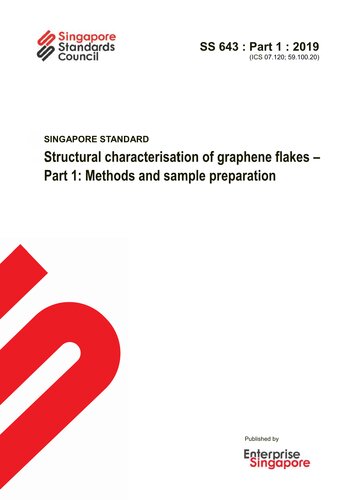 Singapore Standards Council

SS 643 : Part 1 : 2019
(ICS 07.120; 59.100.20)

SINGAPORE STANDARD
Structural characterisation of graphene flakes – Part 1: Methods and sample preparation

Published by
Enterprise Singapore